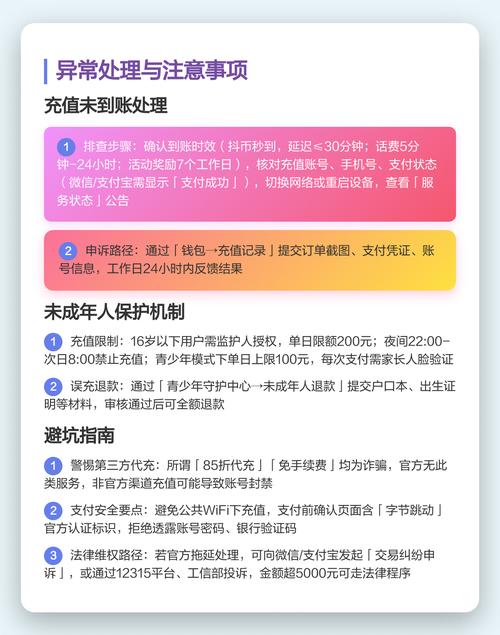 异常处理与注意事项

充值未到账处理

1 排查步骤：确认到账时效（抖币秒到，延迟≤30分钟；话费5分钟-24小时；活动奖励7个工作日），核对充值账号、手机号、支付状态（微信/支付宝需显示「支付成功」），切换网络或重启设备，查看「服务状态」公告

2 申诉路径：通过「钱包→充值记录」提交订单截图、支付凭证、账号信息，工作日24小时内反馈结果

未成年人保护机制

1 充值限制：16岁以下用户需监护人授权，单日限额200元；夜间22:00-次日8:00禁止充值；青少年模式下单日上限100元，每次支付需家长人脸验证

2 误充退款：通过「青少年守护中心→未成年人退款」提交户口本、出生证明等材料，审核通过后可全额退款

避坑指南

1 警惕第三方代充：所谓「85折代充」「免手续费」均为诈骗，官方无此类服务，非官方渠道充值可能导致账号封禁

2 支付安全要点：避免公共WiFi下充值，支付前确认页面含「字节跳动」官方认证标识，拒绝透露账号密码、银行验证码

3 法律维权路径：若官方拖延处理，可向微信/支付宝发起「交易纠纷申诉」，或通过12315平台、工信部投诉，金额超5000元可走法律程序